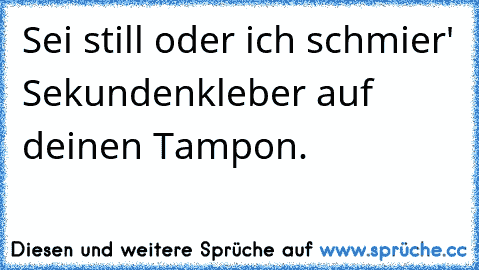 Sei still oder ich schmier' Sekundenkleber auf deinen Tampon.

Diesen und weitere Sprüche auf www.sprüche.cc